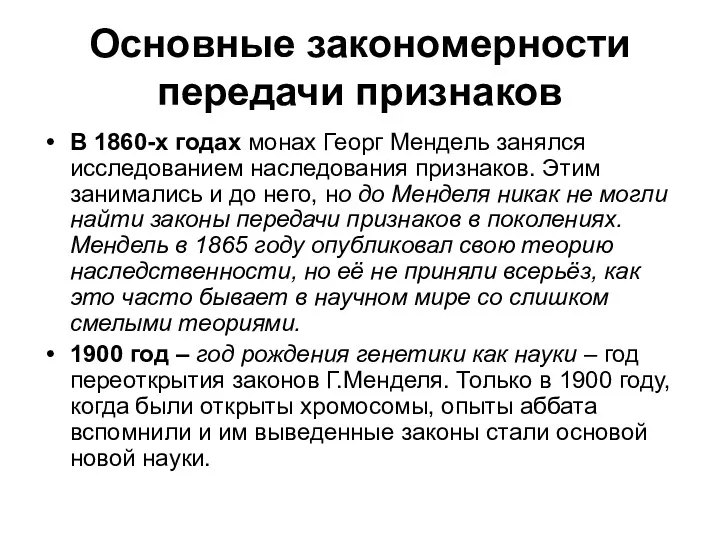 Основные закономерности передачи признаков

• В 1860-х годах монах Георг Мендель занялся исследованием наследования признаков. Этим занимались и до него, но до Менделя никак не могли найти законы передачи признаков в поколениях. Мендель в 1865 году опубликовал свою теорию наследственности, но её не приняли всерьёз, как это часто бывает в научном мире со слишком смелыми теориями.

• 1900 год – год рождения генетики как науки – год переоткрытия законов Г.Менделя. Только в 1900 году, когда были открыты хромосомы, опыты аббата вспомнили и им выведенные законы стали основой новой науки.